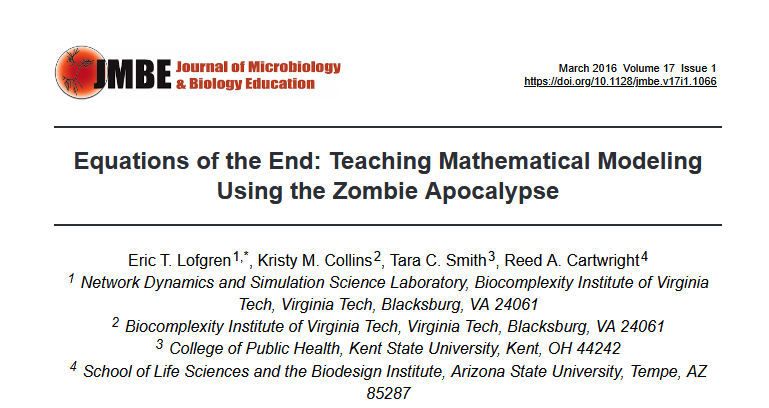 JMBE Journal of Microbiology & Biology Education

March 2016 Volume 17 Issue 1
https://doi.org/10.1128/jmbe.v17i1.1066

Equations of the End: Teaching Mathematical Modeling Using the Zombie Apocalypse

Eric T. Lofgren$^{1,*}$, Kristy M. Collins$^{2}$, Tara C. Smith$^{3}$, Reed A. Cartwright$^{4}$

$^{1}$ Network Dynamics and Simulation Science Laboratory, Biocomplexity Institute of Virginia Tech, Virginia Tech, Blacksburg, VA 24061

$^{2}$ Biocomplexity Institute of Virginia Tech, Virginia Tech, Blacksburg, VA 24061

$^{3}$ College of Public Health, Kent State University, Kent, OH 44242

$^{4}$ School of Life Sciences and the Biodesign Institute, Arizona State University, Tempe, AZ 85287